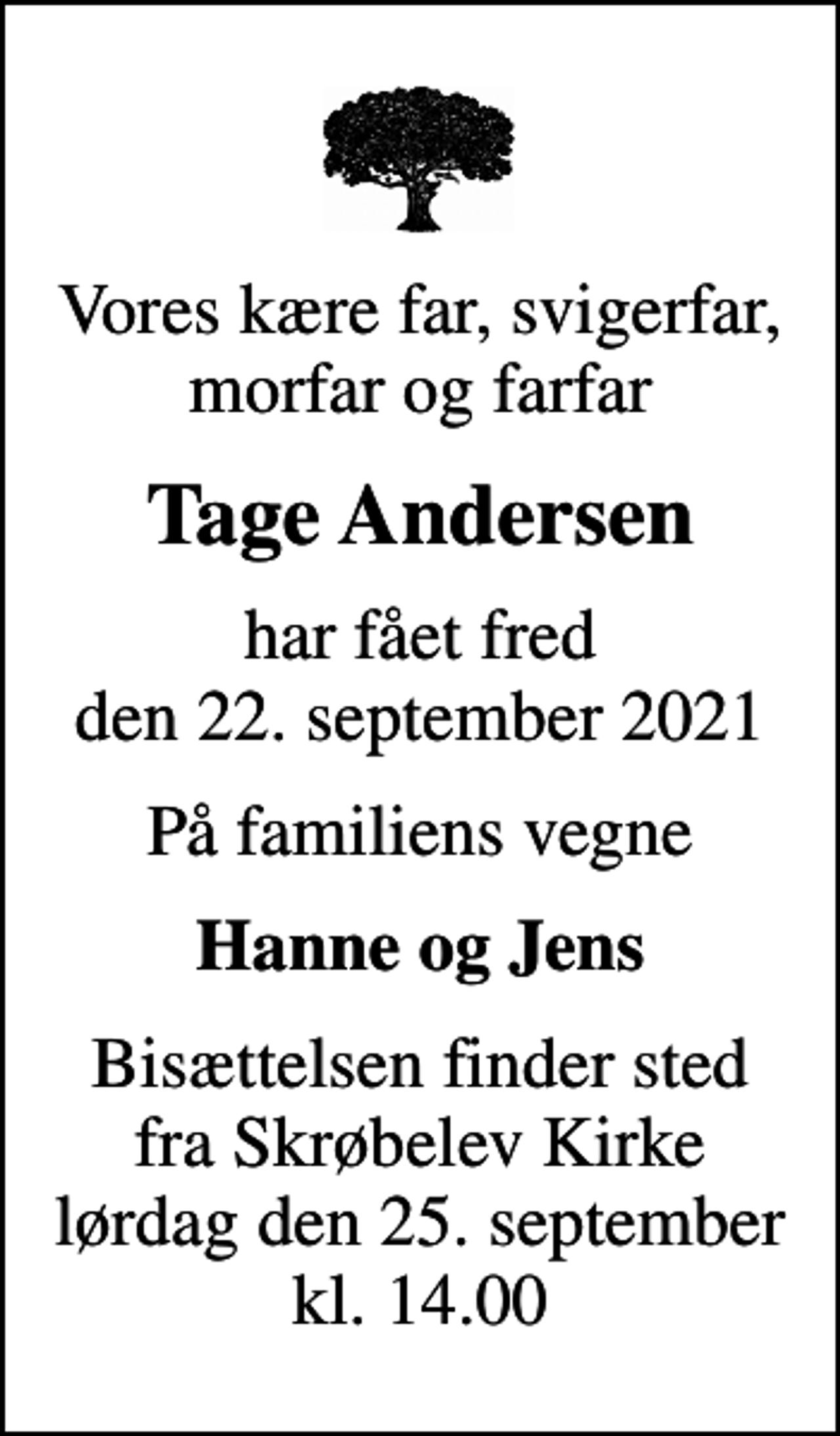 Vores kære far, svigerfar, morfar og farfar

Tage Andersen

har fået fred den 22. september 2021

På familiens vegne

Hanne og Jens

Bisættelsen finder sted fra Skrøbelev Kirke lørdag den 25. september kl. 14.00